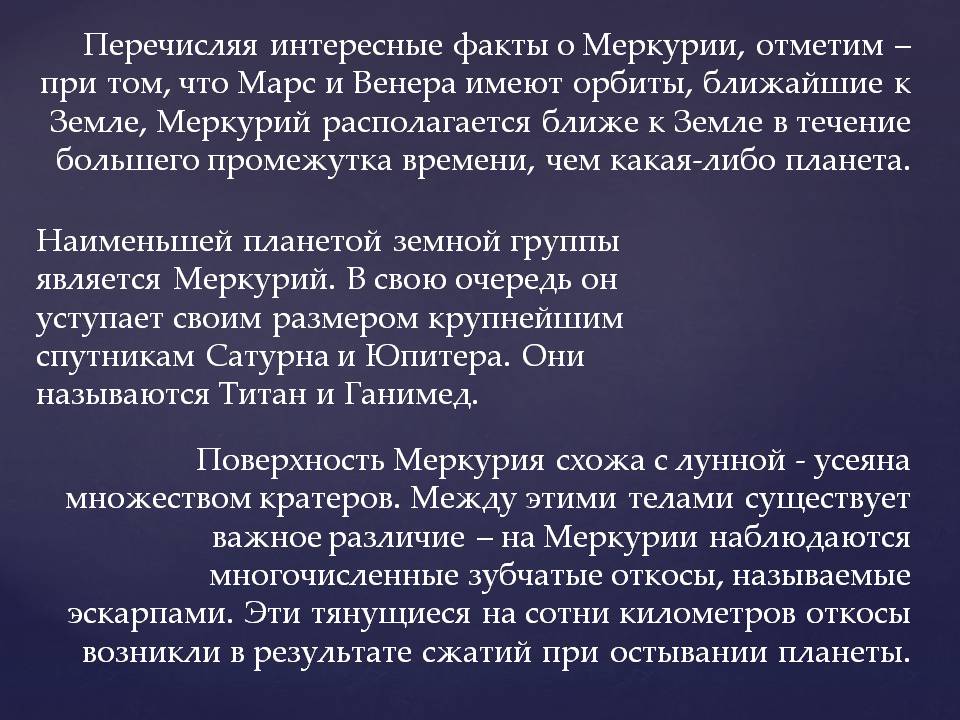 Перечисляя интересные факты о Меркурии, отметим – при том, что Марс и Венера имеют орбиты, ближайшие к Земле, Меркурий располагается ближе к Земле в течение большего промежутка времени, чем какая-либо планета.

Наименьшей планетой земной группы является Меркурий. В свою очередь он уступает своим размером крупнейшим спутникам Сатурна и Юпитера. Они называются Титан и Ганимед.

Поверхность Меркурия схожа с лунной - усеяна множеством кратеров. Между этими телами существует важное различие – на Меркурии наблюдаются многочисленные зубчатые откосы, называемые эскарпами. Эти тянущиеся на сотни километров откосы возникли в результате сжатий при остывании планеты.